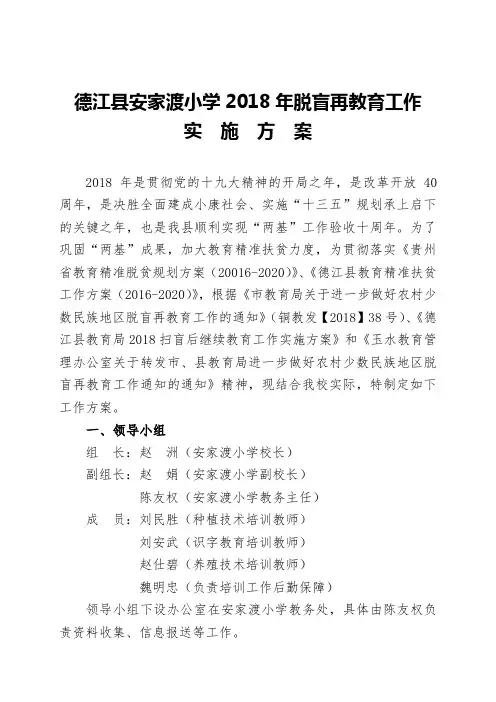 德江县安家渡小学 2018 年脱盲再教育工作
实 施 方 案

2018 年是贯彻党的十九大精神的开局之年，是改革开放 40 周年，是决胜全面建成小康社会、实施“十三五”规划承上启下的关键之年，也是我县顺利实现“两基”工作验收十周年。为了巩固“两基”成果，加大教育精准扶贫力度，为贯彻落实《贵州省教育精准脱贫规划方案（20016-2020）》、《德江县教育精准扶贫工作方案（2016-2020）》，根据《市教育局关于进一步做好农村少数民族地区脱盲再教育工作的通知》（铜教发【2018】38 号）、《德江县教育局 2018 扫盲后继续教育工作实施方案》和《玉水教育管理办公室关于转发市、县教育局进一步做好农村少数民族地区脱盲再教育工作通知的通知》精神，现结合我校实际，特制定如下工作方案。

一、领导小组

组　长：赵　洲（安家渡小学校长）
副组长：赵　娟（安家渡小学副校长）
陈友权（安家渡小学教务主任）
成　员：刘民胜（种植技术培训教师）
刘安武（识字教育培训教师）
赵仕碧（养殖技术培训教师）
魏明忠（负责培训工作后勤保障）

领导小组下设办公室在安家渡小学教务处，具体由陈友权负责资料收集、信息报送等工作。